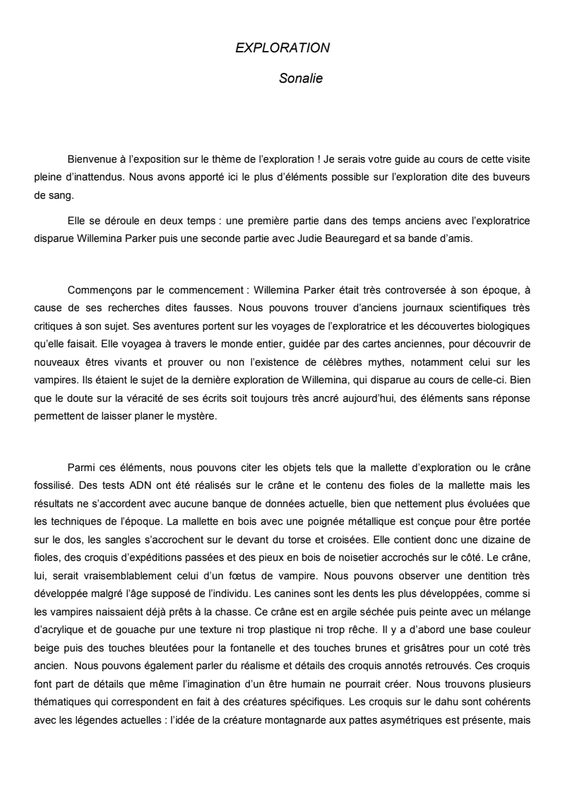 EXPLORATION

Sonalie

Bienvenue à l'exposition sur le thème de l'exploration ! Je serais votre guide au cours de cette visite pleine d'inattendus. Nous avons apporté ici le plus d'éléments possible sur l'exploration dite des buveurs de sang.

Elle se déroule en deux temps : une première partie dans des temps anciens avec l'exploratrice disparue Willemina Parker puis une seconde partie avec Judie Beauregard et sa bande d'amis.

Commençons par le commencement : Willemina Parker était très controversée à son époque, à cause de ses recherches dites fausses. Nous pouvons trouver d'anciens journaux scientifiques très critiques à son sujet. Ses aventures portent sur les voyages de l'exploratrice et les découvertes biologiques qu'elle faisait. Elle voyagea à travers le monde entier, guidée par des cartes anciennes, pour découvrir de nouveaux êtres vivants et prouver ou non l'existence de célèbres mythes, notamment celui sur les vampires. Ils étaient le sujet de la dernière exploration de Willemina, qui disparue au cours de celle-ci. Bien que le doute sur la véracité de ses écrits soit toujours très ancré aujourd'hui, des éléments sans réponse permettent de laisser planer le mystère.

Parmi ces éléments, nous pouvons citer les objets tels que la mallette d'exploration ou le crâne fossilisé. Des tests ADN ont été réalisés sur le crâne et le contenu des fioles de la mallette mais les résultats ne s'accordent avec aucune banque de données actuelle, bien que nettement plus évoluées que les techniques de l'époque. La mallette en bois avec une poignée métallique est conçue pour être portée sur le dos, les sangles s'accrochent sur le devant du torse et croisées. Elle contient donc une dizaine de fioles, des croquis d'expéditions passées et des pieux en bois de noisetier accrochés sur le côté. Le crâne, lui, serait vraisemblablement celui d'un fœtus de vampire. Nous pouvons observer une dentition très développée malgré l'âge supposé de l'individu. Les canines sont les dents les plus développées, comme si les vampires naissaient déjà prêts à la chasse. Ce crâne est en argile séchée puis peinte avec un mélange d'acrylique et de gouache pur une texture ni trop plastique ni trop rêche. Il y a d'abord une base couleur beige puis des touches bleutées pour la fontanelle et des touches brunes et grisâtres pour un coté très ancien. Nous pouvons également parler du réalisme et détails des croquis annotés retrouvés. Ces croquis font part de détails que même l'imagination d'un être humain ne pourrait créer. Nous trouvons plusieurs thématiques qui correspondent en fait à des créatures spécifiques. Les croquis sur le dahu sont cohérents avec les légendes actuelles : l'idée de la créature montagnarde aux pattes asymétriques est présente, mais